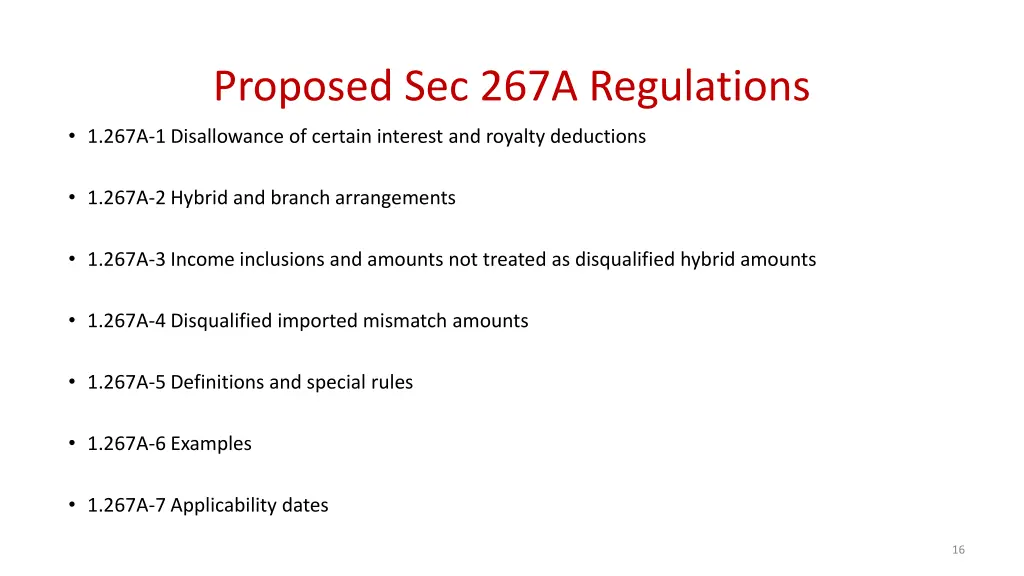 Proposed Sec 267A Regulations

• 1.267A-1 Disallowance of certain interest and royalty deductions

• 1.267A-2 Hybrid and branch arrangements

• 1.267A-3 Income inclusions and amounts not treated as disqualified hybrid amounts

• 1.267A-4 Disqualified imported mismatch amounts

• 1.267A-5 Definitions and special rules

• 1.267A-6 Examples

• 1.267A-7 Applicability dates

16